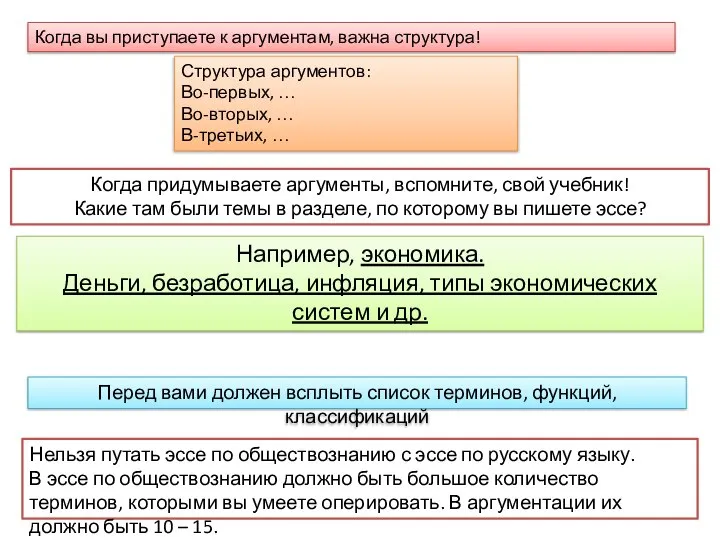 Когда вы приступаете к аргументам, важна структура!

Структура аргументов:
Во-первых, …
Во-вторых, …
В-третьих, …

Когда придумываете аргументы, вспомните, свой учебник!
Какие там были темы в разделе, по которому вы пишете эссе?

Например, экономика.
Деньги, безработица, инфляция, типы экономических систем и др.

Перед вами должен всплыть список терминов, функций, классификаций

Нельзя путать эссе по обществознанию с эссе по русскому языку.
В эссе по обществознанию должно быть большое количество терминов, которыми вы умеете оперировать. В аргументации их должно быть 10 – 15.